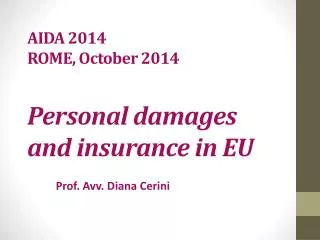 AIDA 2014
ROME, October 2014

Personal damages and insurance in EU

Prof. Avv. Diana Cerini